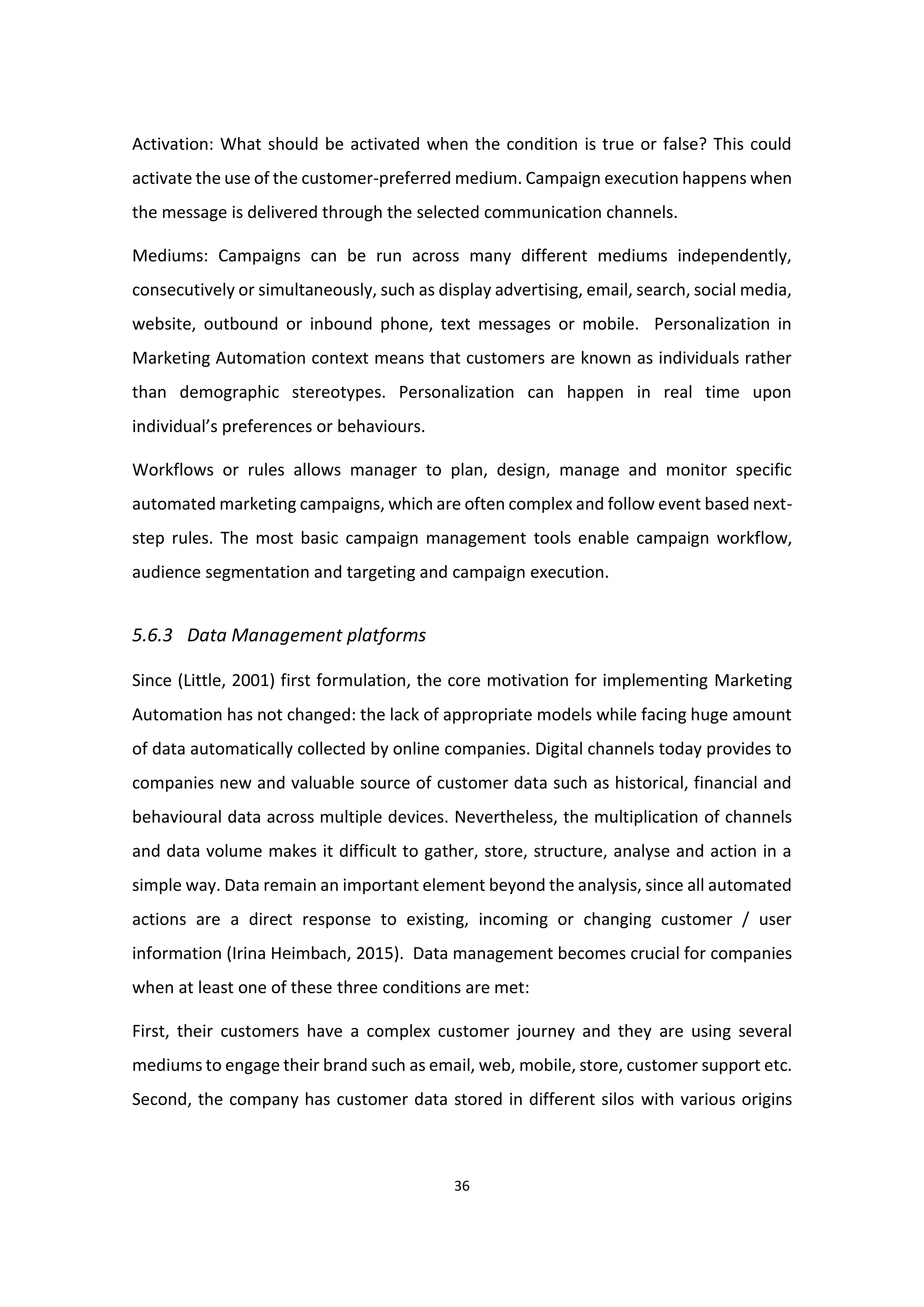 Activation: What should be activated when the condition is true or false? This could activate the use of the customer-preferred medium. Campaign execution happens when the message is delivered through the selected communication channels.

Mediums: Campaigns can be run across many different mediums independently, consecutively or simultaneously, such as display advertising, email, search, social media, website, outbound or inbound phone, text messages or mobile. Personalization in Marketing Automation context means that customers are known as individuals rather than demographic stereotypes. Personalization can happen in real time upon individual's preferences or behaviours.

Workflows or rules allows manager to plan, design, manage and monitor specific automated marketing campaigns, which are often complex and follow event based next-step rules. The most basic campaign management tools enable campaign workflow, audience segmentation and targeting and campaign execution.

5.6.3 Data Management platforms

Since (Little, 2001) first formulation, the core motivation for implementing Marketing Automation has not changed: the lack of appropriate models while facing huge amount of data automatically collected by online companies. Digital channels today provides to companies new and valuable source of customer data such as historical, financial and behavioural data across multiple devices. Nevertheless, the multiplication of channels and data volume makes it difficult to gather, store, structure, analyse and action in a simple way. Data remain an important element beyond the analysis, since all automated actions are a direct response to existing, incoming or changing customer / user information (Irina Heimbach, 2015). Data management becomes crucial for companies when at least one of these three conditions are met:

First, their customers have a complex customer journey and they are using several mediums to engage their brand such as email, web, mobile, store, customer support etc. Second, the company has customer data stored in different silos with various origins

36